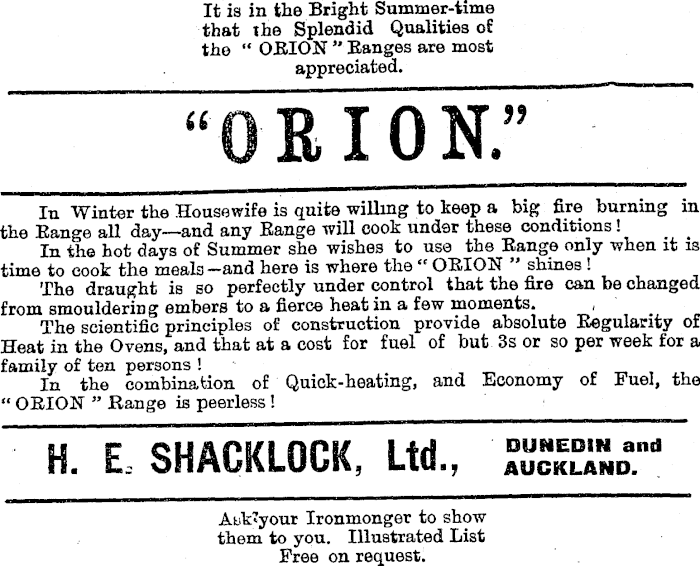 It is in the Bright Summer-time that the Splendid Qualities of the "ORION" Ranges are most appreciated.

"ORION."

In Winter the Housewife is quite willing to keep a big fire burning in the Range all day—and any Range will cook under these conditions!

In the hot days of Summer she wishes to use the Range only when it is time to cook the meals—and here is where the "ORION" shines!

The draught is so perfectly under control that the fire can be changed from smouldering embers to a fierce heat in a few moments.

The scientific principles of construction provide absolute Regularity of Heat in the Ovens, and that at a cost for fuel of but 3s or so per week for a family of ten persons!

In the combination of Quick-heating, and Economy of Fuel, the "ORION" Range is peerless!

H. E. SHACKLOCK, Ltd., DUNEDIN and AUCKLAND.

Ask your Ironmonger to show them to you. Illustrated List Free on request.